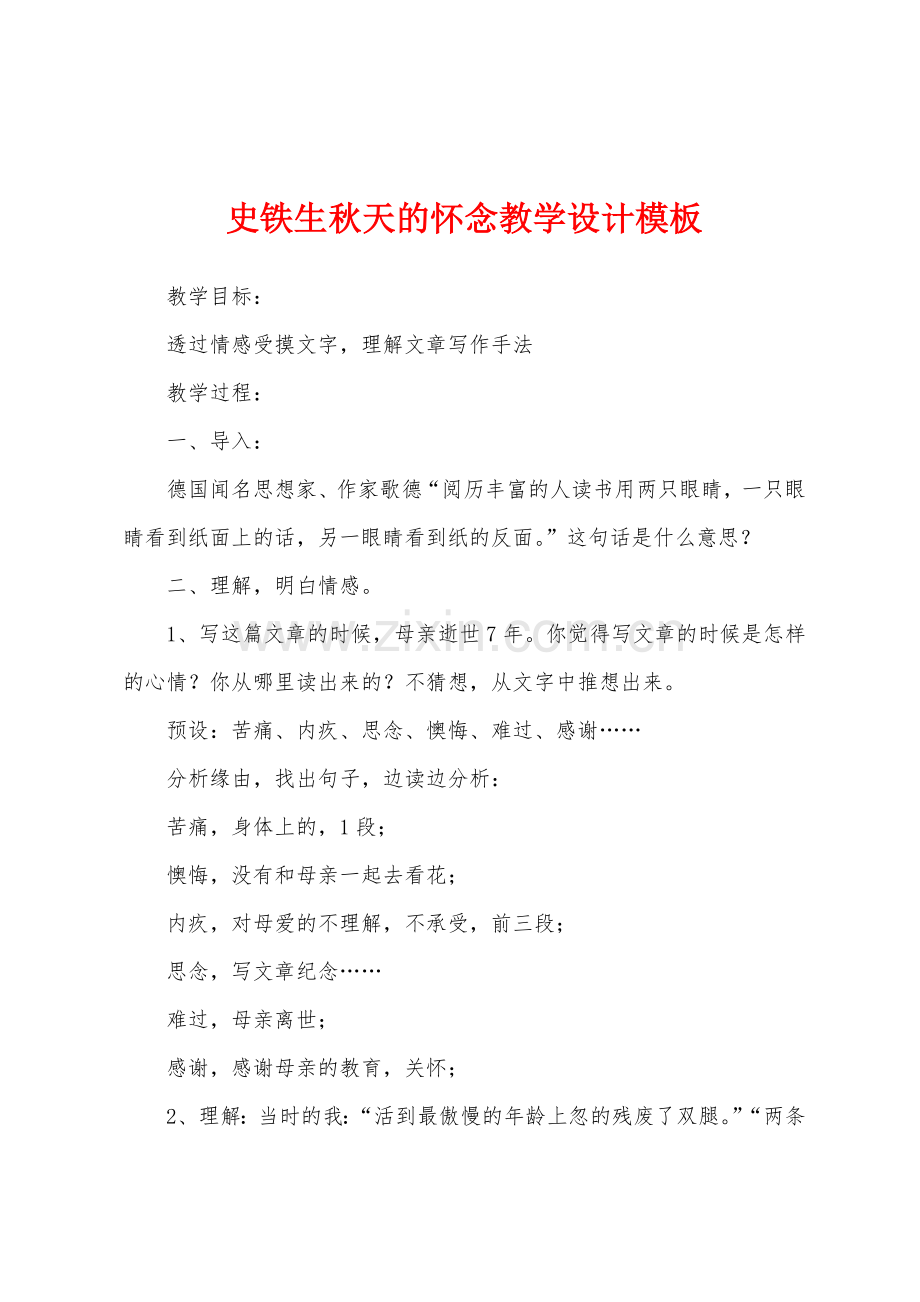 史铁生秋天的怀念教学设计模板

教学目标：

透过情感受摸文字，理解文章写作手法

教学过程：

一、导入：

德国闻名思想家、作家歌德“阅历丰富的人读书用两只眼睛，一只眼睛看到纸面上的话，另一眼睛看到纸的反面。”这句话是什么意思？

二、理解，明白情感。

1、写这篇文章的时候，母亲逝世7年。你觉得写文章的时候是怎样的心情？你从哪里读出来的？不猜想，从文字中推想出来。

预设：苦痛、内疚、思念、懊悔、难过、感谢……

分析缘由，找出句子，边读边分析：

苦痛，身体上的，1段；

懊悔，没有和母亲一起去看花；

内疚，对母爱的不理解，不承受，前三段；

思念，写文章纪念……

难过，母亲离世；

感谢，感谢母亲的教育，关怀；

2、理解：当时的我：“活到最傲慢的年龄上忽的残废了双腿。”“两条

www.zixin.com.cn